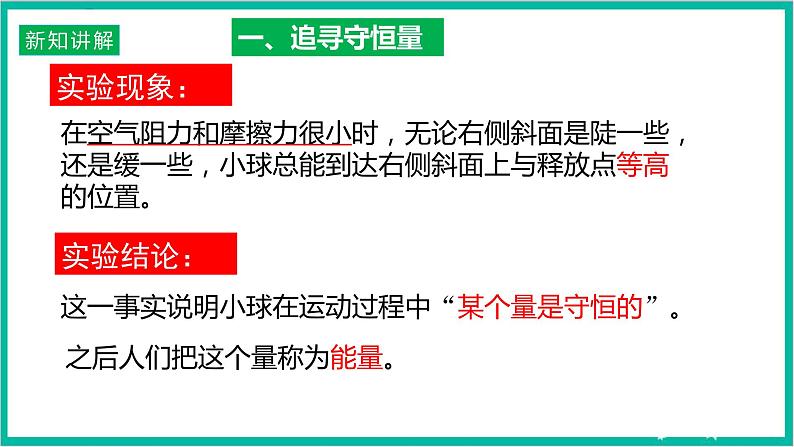 新知讲解

一、追寻守恒量

实验现象：

在空气阻力和摩擦力很小时，无论右侧斜面是陡一些，还是缓一些，小球总能到达右侧斜面上与释放点等高的位置。

实验结论：

这一事实说明小球在运动过程中“某个量是守恒的”。

之后人们把这个量称为能量。